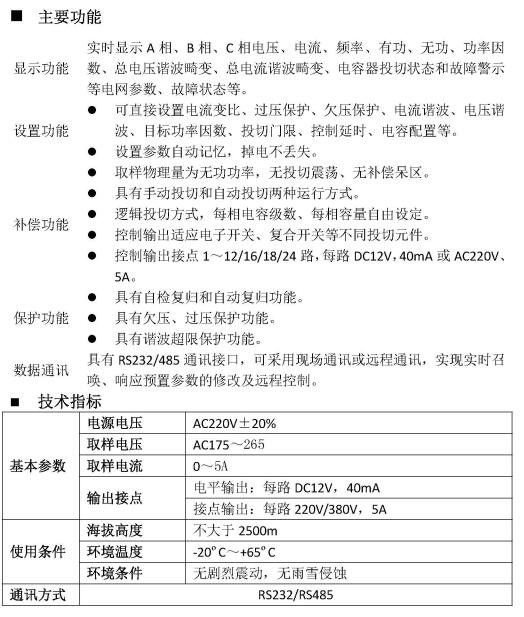 ■ 主要功能

显示功能 实时显示 A 相、B 相、C 相电压、电流、频率、有功、无功、功率因数、总电压谐波畸变、总电流谐波畸变、电容器投切状态和故障警示等电网参数、故障状态等。

设置功能
● 可直接设置电流变比、过压保护、欠压保护、电流谐波、电压谐波、目标功率因数、投切门限、控制延时、电容配置等。
● 设置参数自动记忆，掉电不丢失。

补偿功能
● 取样物理量为无功功率，无投切震荡、无补偿呆区。
● 具有手动投切和自动投切两种运行方式。
● 逻辑投切方式，每相电容级数、每相容量自由设定。
● 控制输出适应电子开关、复合开关等不同投切元件。
● 控制输出接点 1～12/16/18/24 路，每路 DC12V，40mA 或 AC220V、5A。

保护功能
● 具有自检复归和自动复归功能。
● 具有欠压、过压保护功能。
● 具有谐波超限保护功能。

数据通讯 具有 RS232/485 通讯接口，可采用现场通讯或远程通讯，实现实时召唤、响应预置参数的修改及远程控制。

■ 技术指标

| 基本参数 | 电源电压 | AC220V±20% |
|---|---|---|
| | 取样电压 | AC175～265 |
| | 取样电流 | 0～5A |
| | 输出接点 | 电平输出：每路 DC12V，40mA |
| | | 接点输出：每路 220V/380V，5A |
| 使用条件 | 海拔高度 | 不大于 2500m |
| | 环境温度 | -20°C～+65°C |
| | 环境条件 | 无剧烈震动，无雨雪侵蚀 |
| 通讯方式 | RS232/RS485 | |